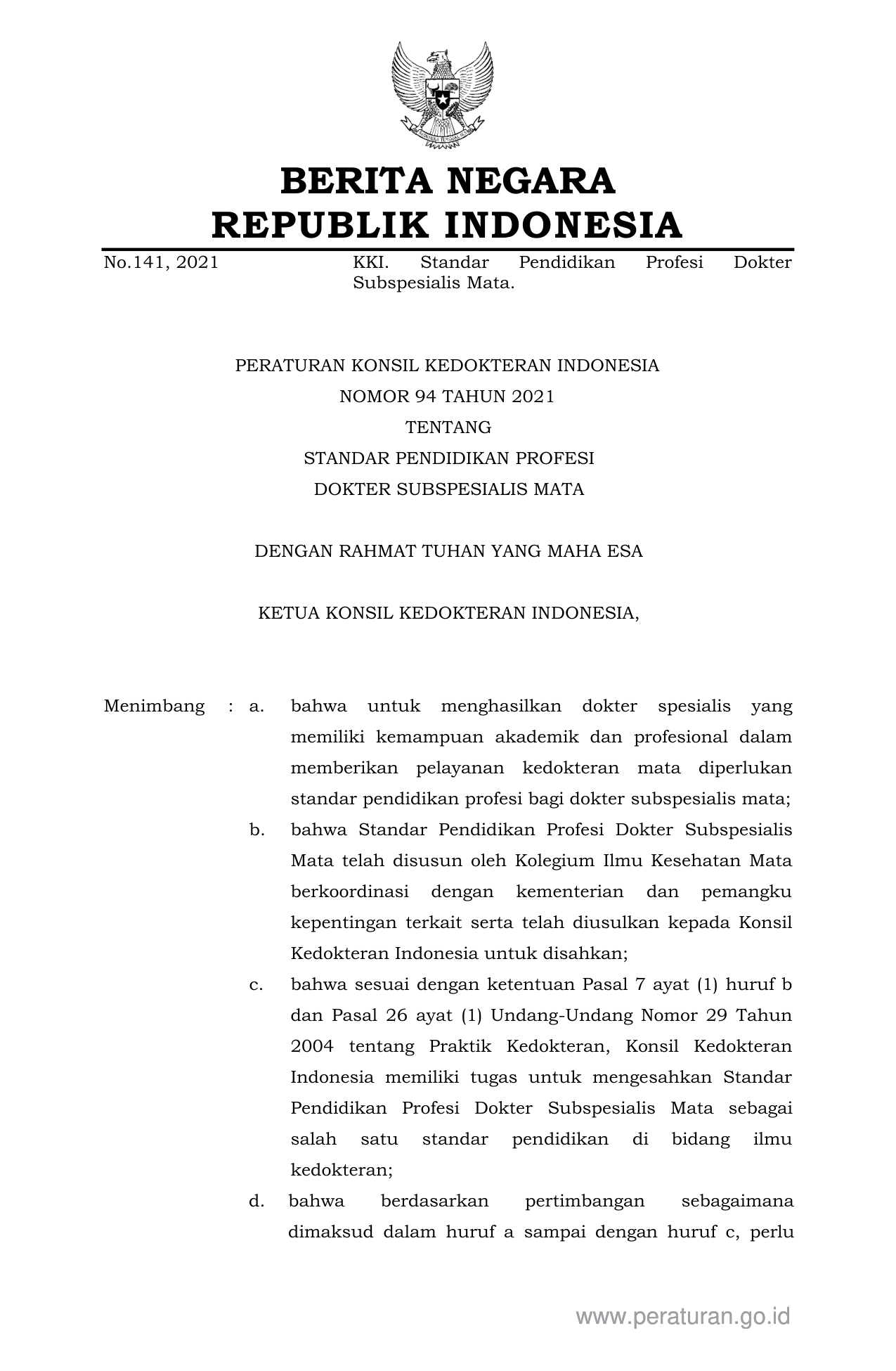 BERITA NEGARA
REPUBLIK INDONESIA

No.141, 2021 KKI. Standar Pendidikan Profesi Dokter Subspesialis Mata.

PERATURAN KONSIL KEDOKTERAN INDONESIA
NOMOR 94 TAHUN 2021
TENTANG
STANDAR PENDIDIKAN PROFESI
DOKTER SUBSPESIALIS MATA

DENGAN RAHMAT TUHAN YANG MAHA ESA

KETUA KONSIL KEDOKTERAN INDONESIA,

Menimbang : a. bahwa untuk menghasilkan dokter spesialis yang memiliki kemampuan akademik dan profesional dalam memberikan pelayanan kedokteran mata diperlukan standar pendidikan profesi bagi dokter subspesialis mata;

b. bahwa Standar Pendidikan Profesi Dokter Subspesialis Mata telah disusun oleh Kolegium Ilmu Kesehatan Mata berkoordinasi dengan kementerian dan pemangku kepentingan terkait serta telah diusulkan kepada Konsil Kedokteran Indonesia untuk disahkan;

c. bahwa sesuai dengan ketentuan Pasal 7 ayat (1) huruf b dan Pasal 26 ayat (1) Undang-Undang Nomor 29 Tahun 2004 tentang Praktik Kedokteran, Konsil Kedokteran Indonesia memiliki tugas untuk mengesahkan Standar Pendidikan Profesi Dokter Subspesialis Mata sebagai salah satu standar pendidikan di bidang ilmu kedokteran;

d. bahwa berdasarkan pertimbangan sebagaimana dimaksud dalam huruf a sampai dengan huruf c, perlu

www.peraturan.go.id